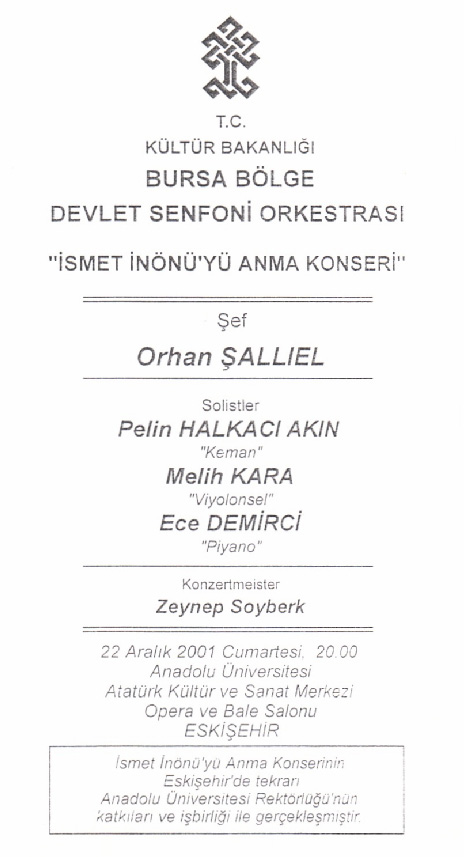 T.C.
KÜLTÜR BAKANLIĞI
BURSA BÖLGE
DEVLET SENFONİ ORKESTRASI

"İSMET İNÖNÜ'YÜ ANMA KONSERİ"

Şef
Orhan ŞALLIEL

Solistler
Pelin HALKACI AKIN
"Keman"
Melih KARA
"Viyolonsel"
Ece DEMİRCİ
"Piyano"

Konzertmeister
Zeynep Soyberk

22 Aralık 2001 Cumartesi, 20.00
Anadolu Üniversitesi
Atatürk Kültür ve Sanat Merkezi
Opera ve Bale Salonu
ESKİŞEHİR

İsmet İnönü'yü Anma Konserinin
Eskişehir'de tekrarı
Anadolu Üniversitesi Rektörlüğü'nün
katkıları ve işbirliği ile gerçekleşmiştir.